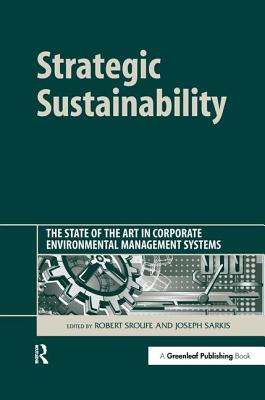 Strategic Sustainability

THE STATE OF THE ART IN CORPORATE ENVIRONMENTAL MANAGEMENT SYSTEMS

EDITED BY ROBERT SROUFE AND JOSEPH SARKIS

R

A Greenleaf Publishing Book